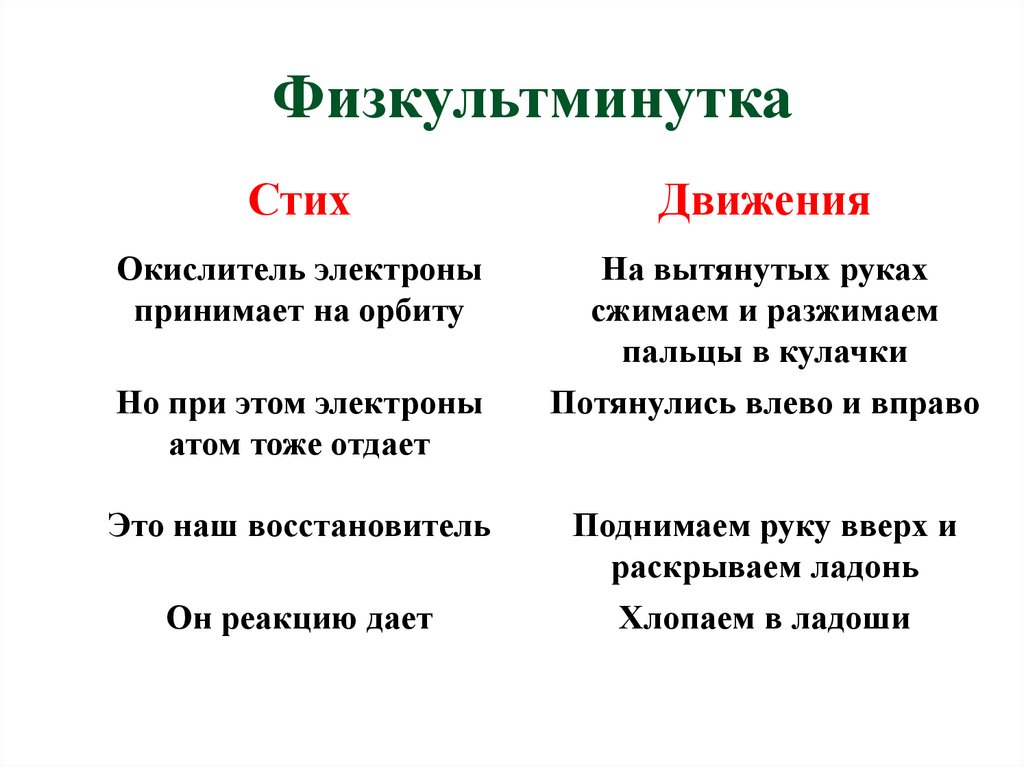 Физкультминутка

| Стих | Движения |
|---|---|
| Окислитель электроны принимает на орбиту | На вытянутых руках сжимаем и разжимаем пальцы в кулачки |
| Но при этом электроны атом тоже отдает | Потянулись влево и вправо |
| Это наш восстановитель | Поднимаем руку вверх и раскрываем ладонь |
| Он реакцию дает | Хлопаем в ладоши |